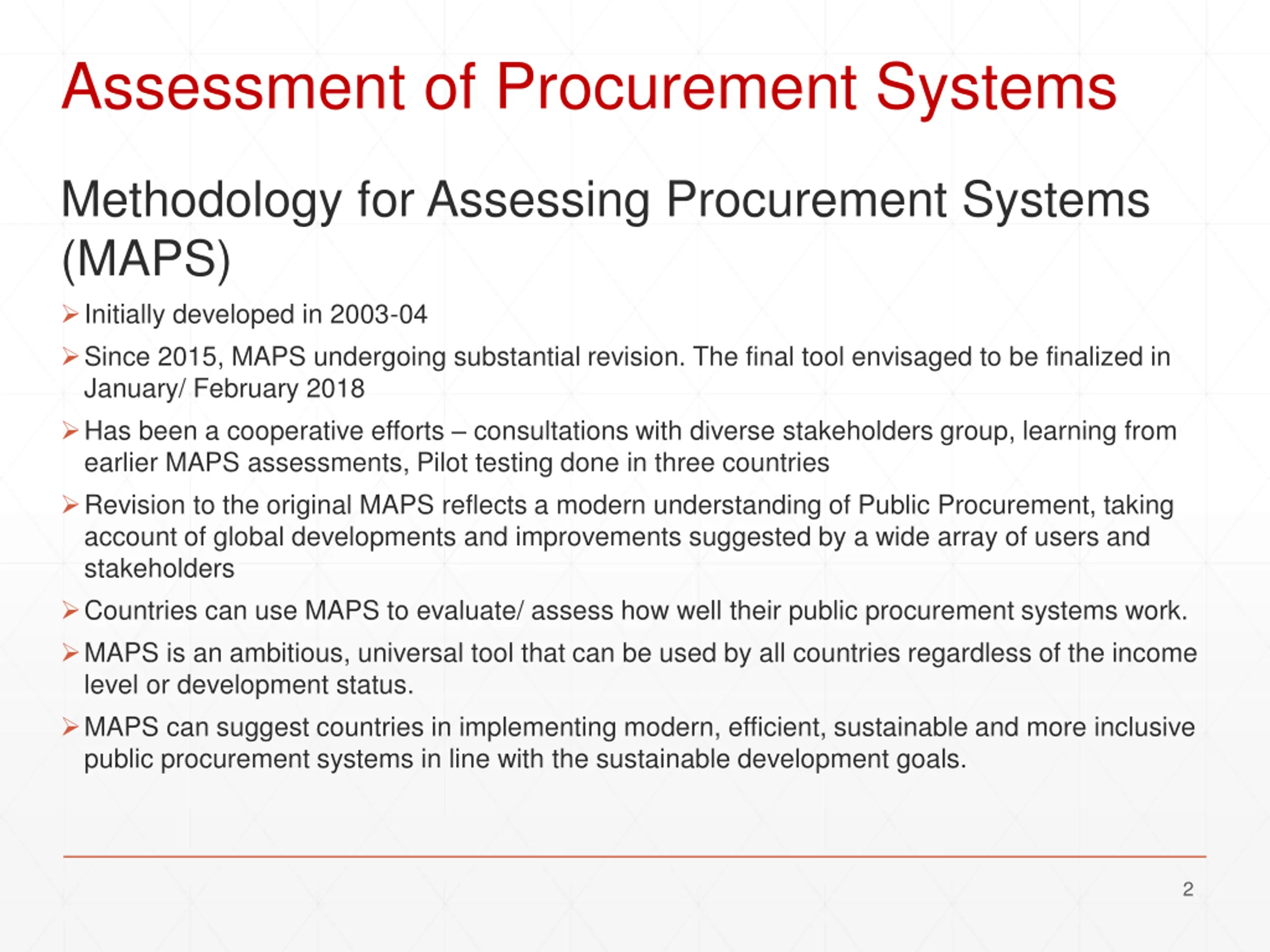 Assessment of Procurement Systems

Methodology for Assessing Procurement Systems (MAPS)

➢ Initially developed in 2003-04

➢ Since 2015, MAPS undergoing substantial revision. The final tool envisaged to be finalized in January/ February 2018

➢ Has been a cooperative efforts – consultations with diverse stakeholders group, learning from earlier MAPS assessments, Pilot testing done in three countries

➢ Revision to the original MAPS reflects a modern understanding of Public Procurement, taking account of global developments and improvements suggested by a wide array of users and stakeholders

➢ Countries can use MAPS to evaluate/ assess how well their public procurement systems work.

➢ MAPS is an ambitious, universal tool that can be used by all countries regardless of the income level or development status.

➢ MAPS can suggest countries in implementing modern, efficient, sustainable and more inclusive public procurement systems in line with the sustainable development goals.

2